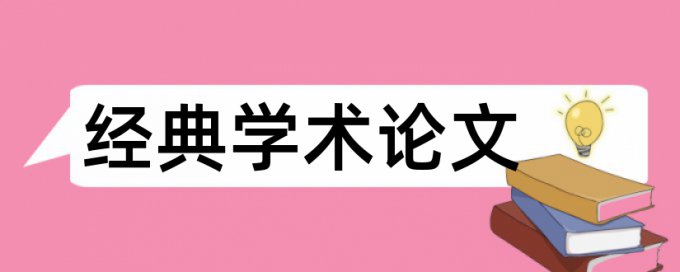 经典学术论文